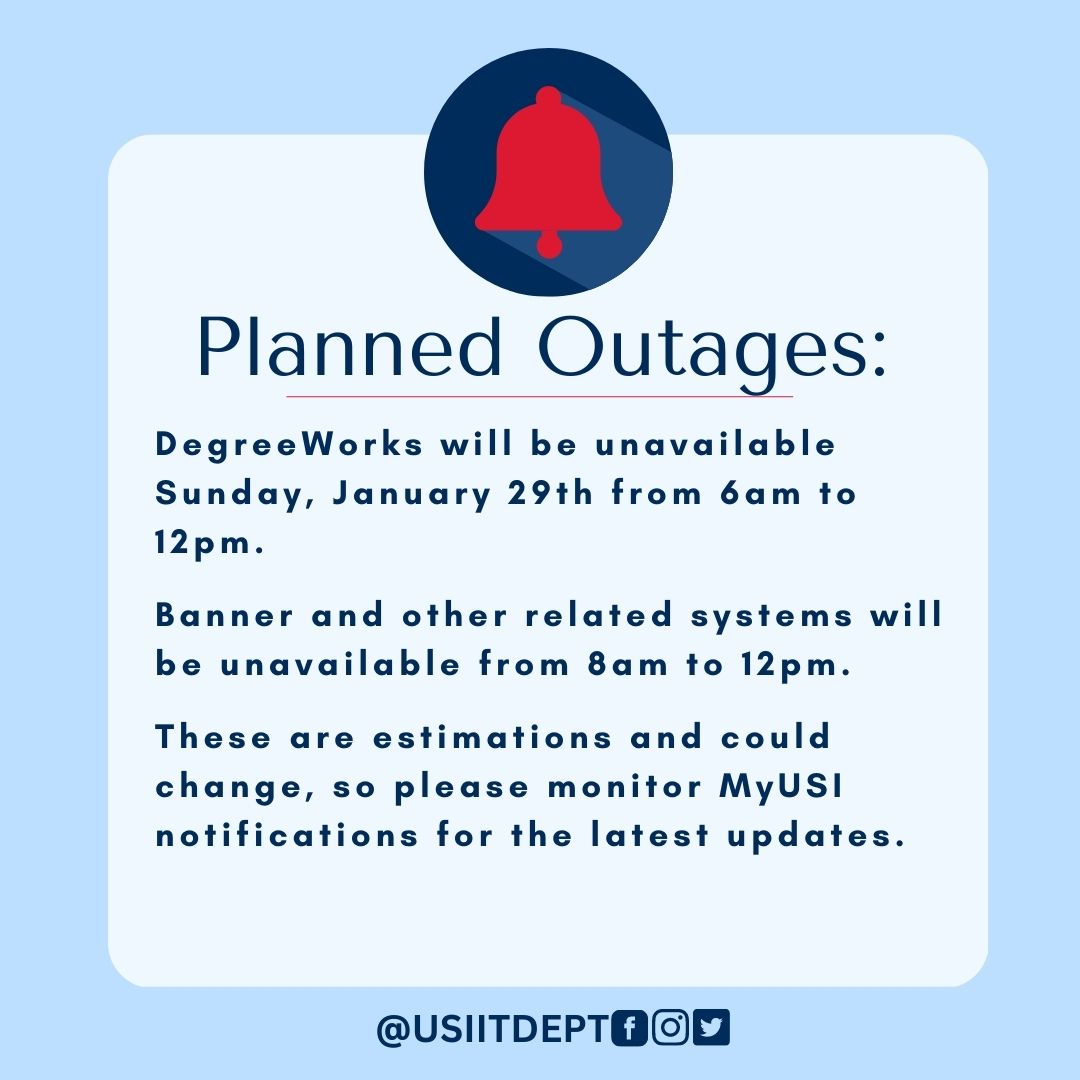 Planned Outages:

DegreeWorks will be unavailable Sunday, January 29th from 6am to 12pm.

Banner and other related systems will be unavailable from 8am to 12pm.

These are estimations and could change, so please monitor MyUSI notifications for the latest updates.

@USIITDEPT